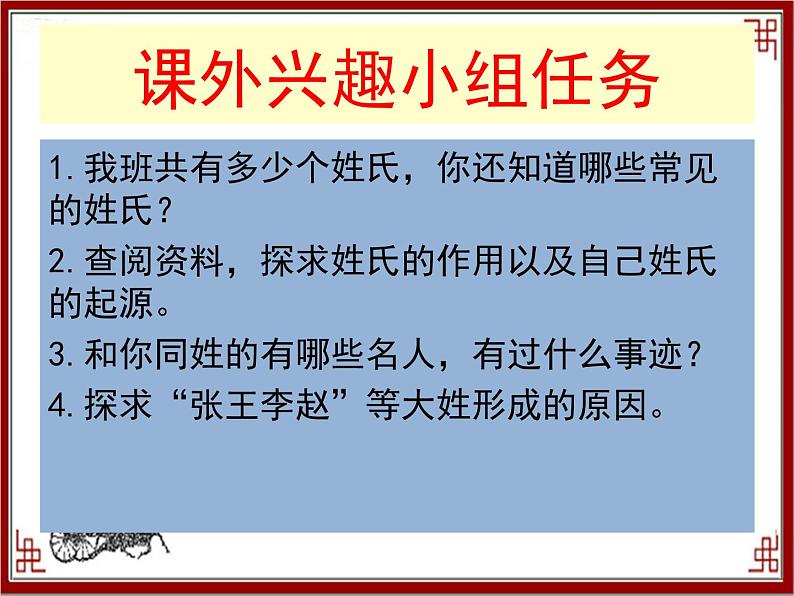 课外兴趣小组任务

1. 我班共有多少个姓氏，你还知道哪些常见的姓氏？

2. 查阅资料，探求姓氏的作用以及自己姓氏的起源。

3. 和你同姓的有哪些名人，有过什么事迹？

4. 探求“张王李赵”等大姓形成的原因。